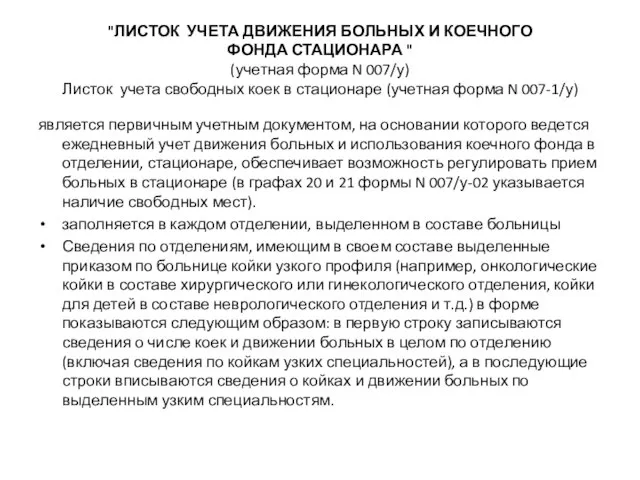 "ЛИСТОК УЧЕТА ДВИЖЕНИЯ БОЛЬНЫХ И КОЕЧНОГО ФОНДА СТАЦИОНАРА "
(учетная форма N 007/у)
Листок учета свободных коек в стационаре (учетная форма N 007-1/у)

является первичным учетным документом, на основании которого ведется ежедневный учет движения больных и использования коечного фонда в отделении, стационаре, обеспечивает возможность регулировать прием больных в стационаре (в графах 20 и 21 формы N 007/у-02 указывается наличие свободных мест).

• заполняется в каждом отделении, выделенном в составе больницы
• Сведения по отделениям, имеющим в своем составе выделенные приказом по больнице койки узкого профиля (например, онкологические койки в составе хирургического или гинекологического отделения, койки для детей в составе неврологического отделения и т.д.) в форме показываются следующим образом: в первую строку записываются сведения о числе коек и движении больных в целом по отделению (включая сведения по койкам узких специальностей), а в последующие строки вписываются сведения о койках и движении больных по выделенным узким специальностям.